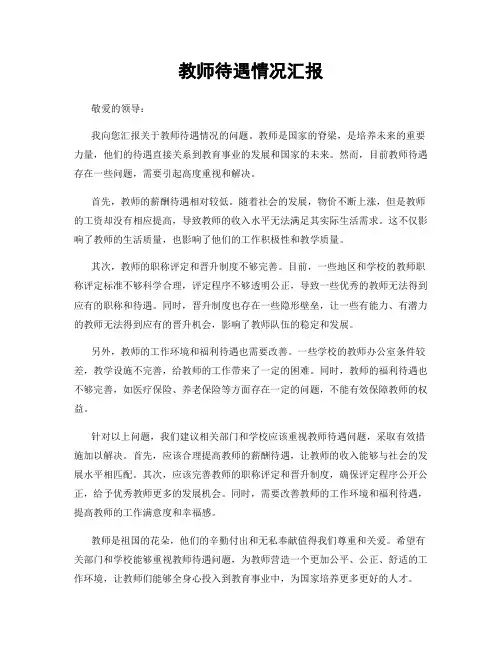 教师待遇情况汇报

敬爱的领导：

我向您汇报关于教师待遇情况的问题。教师是国家的脊梁，是培养未来的重要力量，他们的待遇直接关系到教育事业的发展和国家的未来。然而，目前教师待遇存在一些问题，需要引起高度重视和解决。

首先，教师的薪酬待遇相对较低。随着社会的发展，物价不断上涨，但是教师的工资却没有相应提高，导致教师的收入水平无法满足其实际生活需求。这不仅影响了教师的生活质量，也影响了他们的工作积极性和教学质量。

其次，教师的职称评定和晋升制度不够完善。目前，一些地区和学校的教师职称评定标准不够科学合理，评定程序不够透明公正，导致一些优秀的教师无法得到应有的职称和待遇。同时，晋升制度也存在一些隐形壁垒，让一些有能力、有潜力的教师无法得到应有的晋升机会，影响了教师队伍的稳定和发展。

另外，教师的工作环境和福利待遇也需要改善。一些学校的教师办公室条件较差，教学设施不完善，给教师的工作带来了一定的困难。同时，教师的福利待遇也不够完善，如医疗保险、养老保险等方面存在一定的问题，不能有效保障教师的权益。

针对以上问题，我们建议相关部门和学校应该重视教师待遇问题，采取有效措施加以解决。首先，应该合理提高教师的薪酬待遇，让教师的收入能够与社会的发展水平相匹配。其次，应该完善教师的职称评定和晋升制度，确保评定程序公开公正，给予优秀教师更多的发展机会。同时，需要改善教师的工作环境和福利待遇，提高教师的工作满意度和幸福感。

教师是祖国的花朵，他们的辛勤付出和无私奉献值得我们尊重和关爱。希望有关部门和学校能够重视教师待遇问题，为教师营造一个更加公平、公正、舒适的工作环境，让教师们能够全身心投入到教育事业中，为国家培养更多更好的人才。